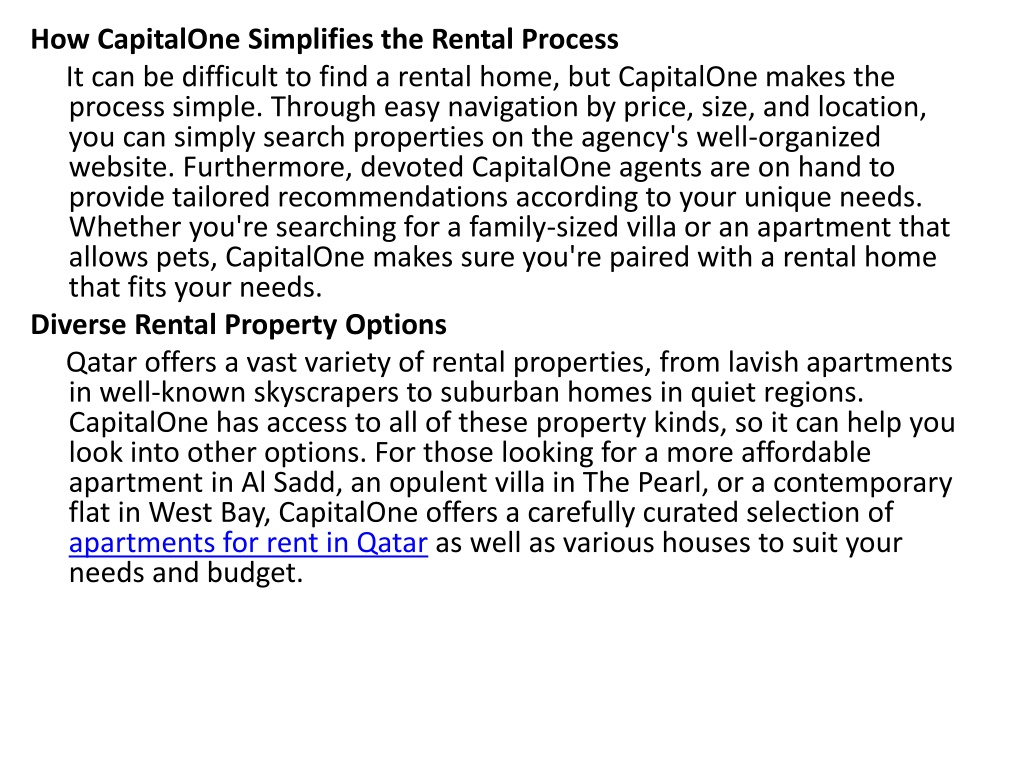 How CapitalOne Simplifies the Rental Process

It can be difficult to find a rental home, but CapitalOne makes the process simple. Through easy navigation by price, size, and location, you can simply search properties on the agency's well-organized website. Furthermore, devoted CapitalOne agents are on hand to provide tailored recommendations according to your unique needs. Whether you're searching for a family-sized villa or an apartment that allows pets, CapitalOne makes sure you're paired with a rental home that fits your needs.

Diverse Rental Property Options

Qatar offers a vast variety of rental properties, from lavish apartments in well-known skyscrapers to suburban homes in quiet regions. CapitalOne has access to all of these property kinds, so it can help you look into other options. For those looking for a more affordable apartment in Al Sadd, an opulent villa in The Pearl, or a contemporary flat in West Bay, CapitalOne offers a carefully curated selection of apartments for rent in Qatar as well as various houses to suit your needs and budget.